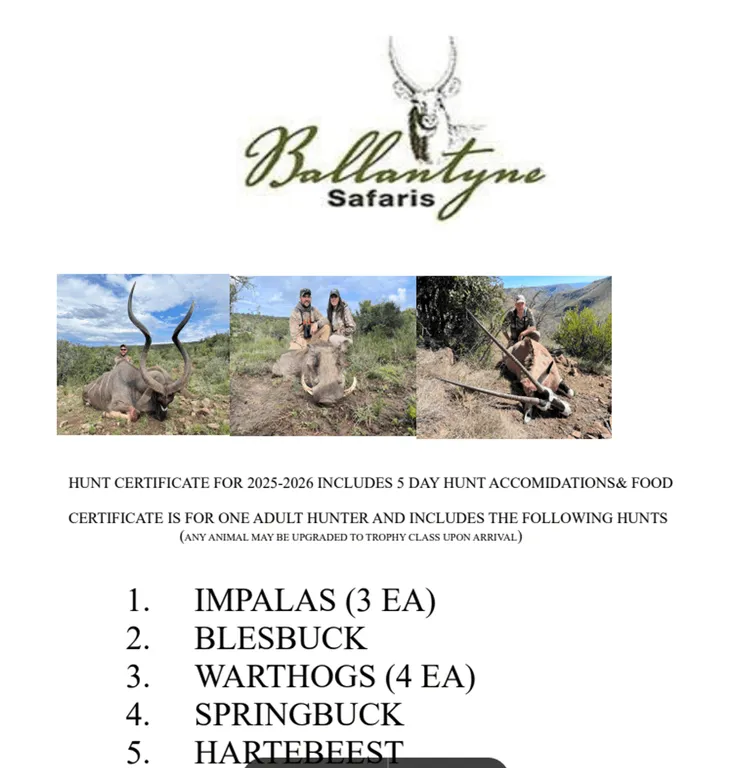 Ballantyne
Safaris

HUNT CERTIFICATE FOR 2025-2026 INCLUDES 5 DAY HUNT ACCOMIDATIONS& FOOD

CERTIFICATE IS FOR ONE ADULT HUNTER AND INCLUDES THE FOLLOWING HUNTS
(ANY ANIMAL MAY BE UPGRADED TO TROPHY CLASS UPON ARRIVAL)

1. IMPALAS (3 EA)
2. BLESBUCK
3. WARTHOGS (4 EA)
4. SPRINGBUCK
5. HARTEBEEST